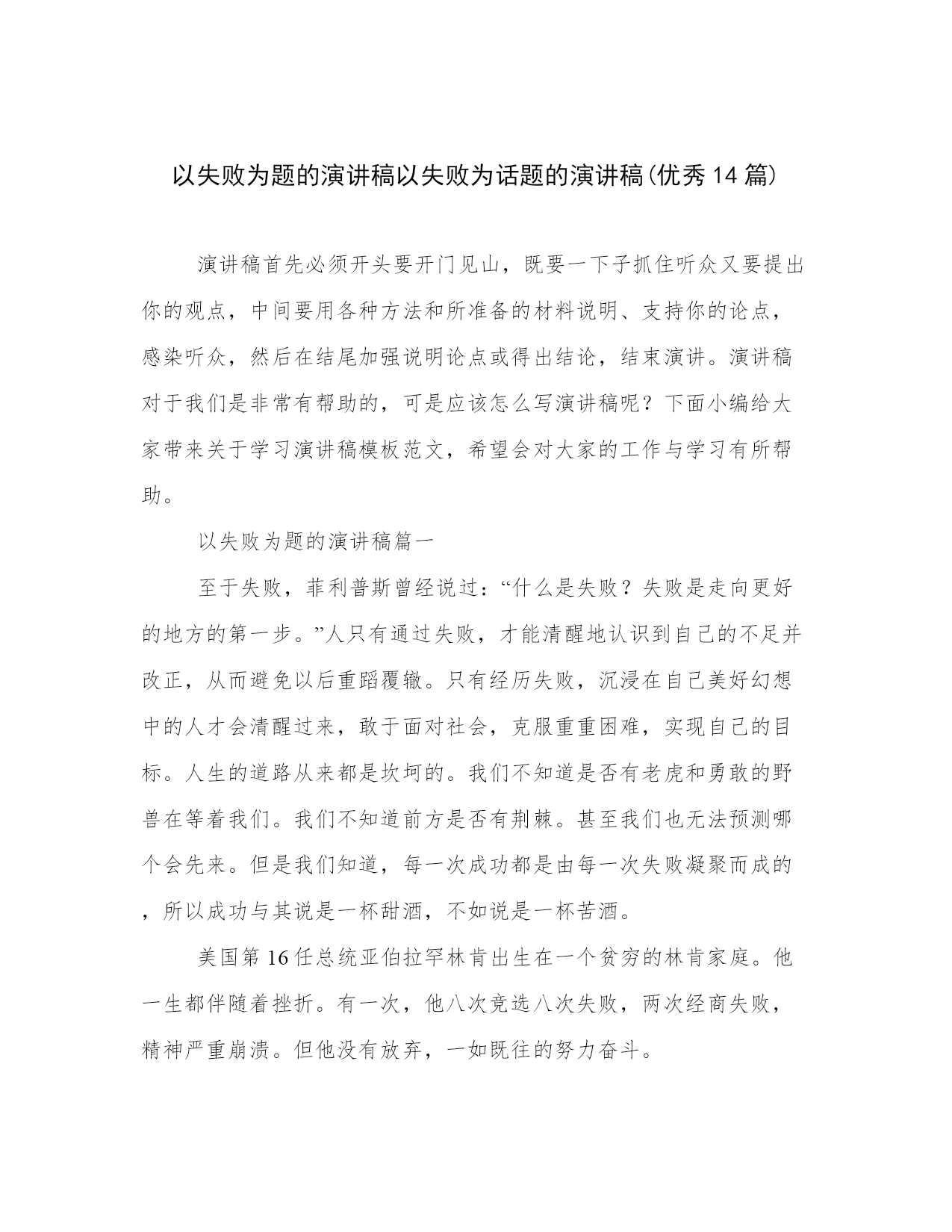 以失败为题的演讲稿以失败为话题的演讲稿(优秀14篇)

演讲稿首先必须开头要开门见山，既要一下子抓住听众又要提出你的观点，中间要用各种方法和所准备的材料说明、支持你的论点，感染听众，然后在结尾加强说明论点或得出结论，结束演讲。演讲稿对于我们是非常有帮助的，可是应该怎么写演讲稿呢？下面小编给大家带来关于学习演讲稿模板范文，希望会对大家的工作与学习有所帮助。

以失败为题的演讲稿篇一

至于失败，菲利普斯曾经说过：“什么是失败？失败是走向更好的地方的第一步。”人只有通过失败，才能清醒地认识到自己的不足并改正，从而避免以后重蹈覆辙。只有经历失败，沉浸在自己美好幻想中的人才会清醒过来，敢于面对社会，克服重重困难，实现自己的目标。人生的道路从来都是坎坷的。我们不知道是否有老虎和勇敢的野兽在等着我们。我们不知道前方是否有荆棘。甚至我们也无法预测哪个会先来。但是我们知道，每一次成功都是由每一次失败凝聚而成的，所以成功与其说是一杯甜酒，不如说是一杯苦酒。

美国第16任总统亚伯拉罕林肯出生在一个贫穷的林肯家庭。他一生都伴随着挫折。有一次，他八次竞选八次失败，两次经商失败，精神严重崩溃。但他没有放弃，一如既往的努力奋斗。